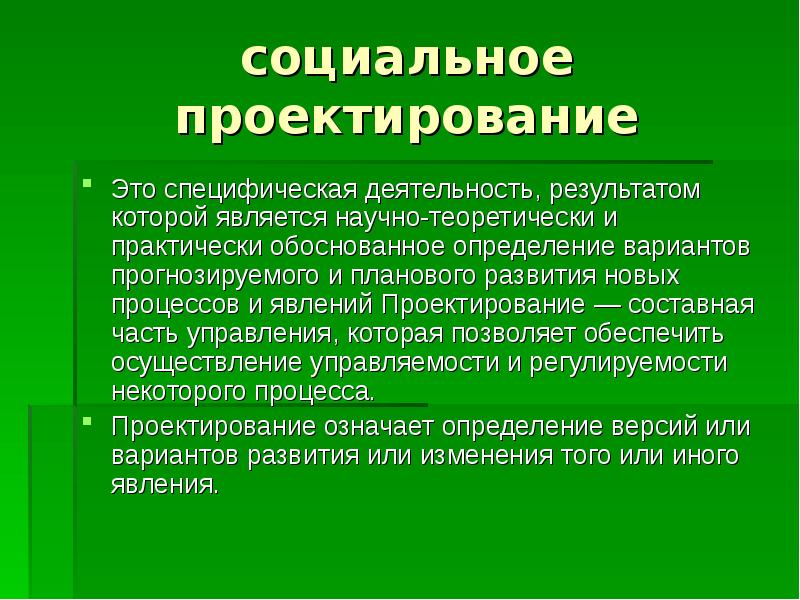 социальное проектирование

Это специфическая деятельность, результатом которой является научно-теоретически и практически обоснованное определение вариантов прогнозируемого и планового развития новых процессов и явлений Проектирование — составная часть управления, которая позволяет обеспечить осуществление управляемости и регулируемости некоторого процесса.

Проектирование означает определение версий или вариантов развития или изменения того или иного явления.